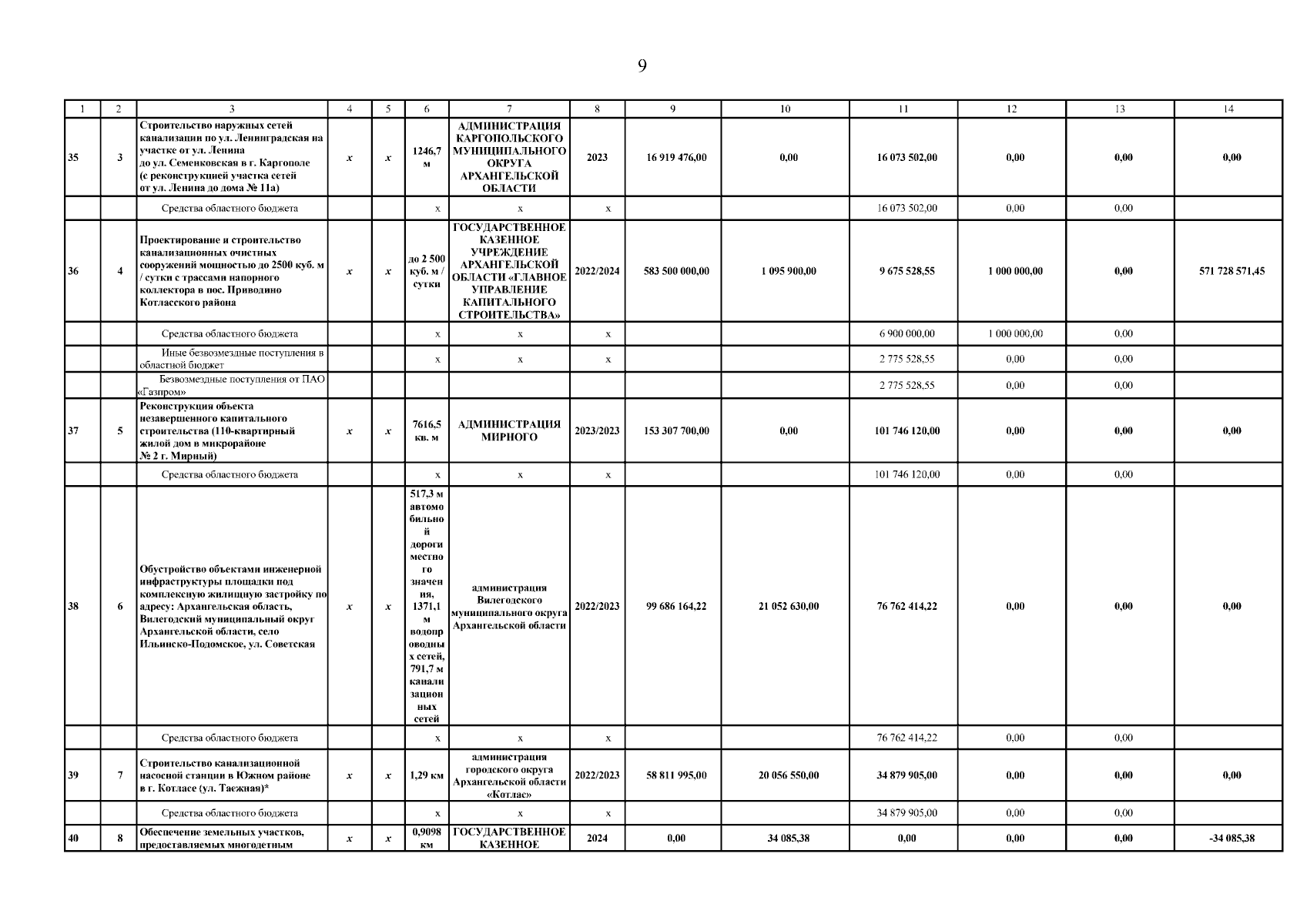 9

| 1 | 2 | 3 | 4 | 5 | 6 | 7 | 8 | 9 | 10 | 11 | 12 | 13 | 14 |
|---|---|---|---|---|---|---|---|---|---|---|---|---|---|
| 35 | 3 | Строительство наружных сетей канализации по ул. Ленинградская на участке от ул. Ленина до ул. Семенковская в г. Каргополе (с реконструкцией участка сетей от ул. Ленина до дома № 11а) | x | x | 1246,7 м | АДМИНИСТРАЦИЯ КАРГОПОЛЬСКОГО МУНИЦИПАЛЬНОГО ОКРУГА АРХАНГЕЛЬСКОЙ ОБЛАСТИ | 2023 | 16 919 476,00 | 0,00 | 16 073 502,00 | 0,00 | 0,00 | 0,00 |
| | | Средства областного бюджета | | | x | x | x | | | 16 073 502,00 | 0,00 | 0,00 | |
| 36 | 4 | Проектирование и строительство канализационных очистных сооружений мощностью до 2500 куб. м / сутки с трассами напорного коллектора в пос. Приводино Котласского района | x | x | до 2 500 куб. м / сутки | ГОСУДАРСТВЕННОЕ КАЗЕННОЕ УЧРЕЖДЕНИЕ АРХАНГЕЛЬСКОЙ ОБЛАСТИ «ГЛАВНОЕ УПРАВЛЕНИЕ КАПИТАЛЬНОГО СТРОИТЕЛЬСТВА» | 2022/2024 | 583 500 000,00 | 1 095 900,00 | 9 675 528,55 | 1 000 000,00 | 0,00 | 571 728 571,45 |
| | | Средства областного бюджета | | | x | x | x | | | 6 900 000,00 | 1 000 000,00 | 0,00 | |
| | | Иные безвозмездные поступления в областной бюджет | | | x | x | x | | | 2 775 528,55 | 0,00 | 0,00 | |
| | | Безвозмездные поступления от ПАО «Газпром» | | | | | | | | 2 775 528,55 | 0,00 | 0,00 | |
| 37 | 5 | Реконструкция объекта незавершенного капитального строительства (110-квартирный жилой дом в микрорайоне № 2 г. Мирный) | x | x | 7616,5 кв. м | АДМИНИСТРАЦИЯ МИРНОГО | 2023/2023 | 153 307 700,00 | 0,00 | 101 746 120,00 | 0,00 | 0,00 | 0,00 |
| | | Средства областного бюджета | | | x | x | x | | | 101 746 120,00 | 0,00 | 0,00 | |
| 38 | 6 | Обустройство объектами инженерной инфраструктуры площадки под комплексную жилищную застройку по адресу: Архангельская область, Вилегодский муниципальный округ Архангельской области, село Ильинско-Подомское, ул. Советская | x | x | 517,3 м автомобильной дороги местного значения, 1371,1 м водопроводных сетей, 791,7 м канализационных сетей | администрация Вилегодского муниципального округа Архангельской области | 2022/2023 | 99 686 164,22 | 21 052 630,00 | 76 762 414,22 | 0,00 | 0,00 | 0,00 |
| | | Средства областного бюджета | | | x | x | x | | | 76 762 414,22 | 0,00 | 0,00 | |
| 39 | 7 | Строительство канализационной насосной станции в Южном районе в г. Котласе (ул. Таежная)* | x | x | 1,29 км | администрация городского округа Архангельской области «Котлас» | 2022/2023 | 58 811 995,00 | 20 056 550,00 | 34 879 905,00 | 0,00 | 0,00 | 0,00 |
| | | Средства областного бюджета | | | x | x | x | | | 34 879 905,00 | 0,00 | 0,00 | |
| 40 | 8 | Обеспечение земельных участков, предоставляемых многодетным | x | x | 0,9098 км | ГОСУДАРСТВЕННОЕ КАЗЕННОЕ | 2024 | 0,00 | 34 085,38 | 0,00 | 0,00 | 0,00 | -34 085,38 |